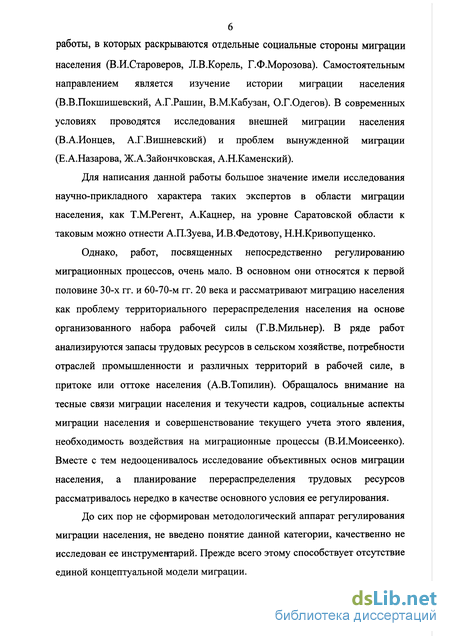 6

работы, в которых раскрываются отдельные социальные стороны миграции населения (В.И.Староверов, Л.В.Корель, Г.Ф.Морозова). Самостоятельным направлением является изучение истории миграции населения (В.В.Покшишевский, А.Г.Рашин, В.М.Кабузан, О.Г.Одегов). В современных условиях проводятся исследования внешней миграции населения (В.А.Ионцев, А.Г.Вишневский) и проблем вынужденной миграции (Е.А.Назарова, Ж.А.Зайончковская, А.Н.Каменский).

Для написания данной работы большое значение имели исследования научно-прикладного характера таких экспертов в области миграции населения, как Т.М.Регент, А.Кацнер, на уровне Саратовской области к таковым можно отнести А.П.Зуева, И.В.Федотову, Н.Н.Кривопущенко.

Однако, работ, посвященных непосредственно регулированию миграционных процессов, очень мало. В основном они относятся к первой половине 30-х гг. и 60-70-м гг. 20 века и рассматривают миграцию населения как проблему территориального перераспределения населения на основе организованного набора рабочей силы (Г.В.Мильнер). В ряде работ анализируются запасы трудовых ресурсов в сельском хозяйстве, потребности отраслей промышленности и различных территорий в рабочей силе, в притоке или оттоке населения (А.В.Топилин). Обращалось внимание на тесные связи миграции населения и текучести кадров, социальные аспекты миграции населения и совершенствование текущего учета этого явления, необходимость воздействия на миграционные процессы (В.И.Моисеенко). Вместе с тем недооценивалось исследование объективных основ миграции населения, а планирование перераспределения трудовых ресурсов рассматривалось нередко в качестве основного условия ее регулирования.

До сих пор не сформирован методологический аппарат регулирования миграции населения, не введено понятие данной категории, качественно не исследован ее инструментарий. Прежде всего этому способствует отсутствие единой концептуальной модели миграции.

dsLib.net
библиотека диссертаций